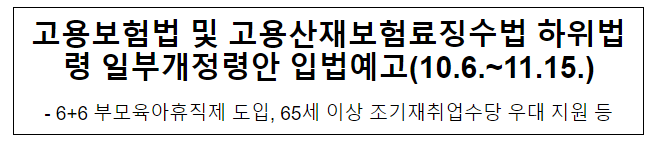 고용보험법 및 고용산재보험료징수법 하위법령 일부개정령안 입법예고(10.6.~11.15.)

- 6+6 부모육아휴직제 도입, 65세 이상 조기재취업수당 우대 지원 등